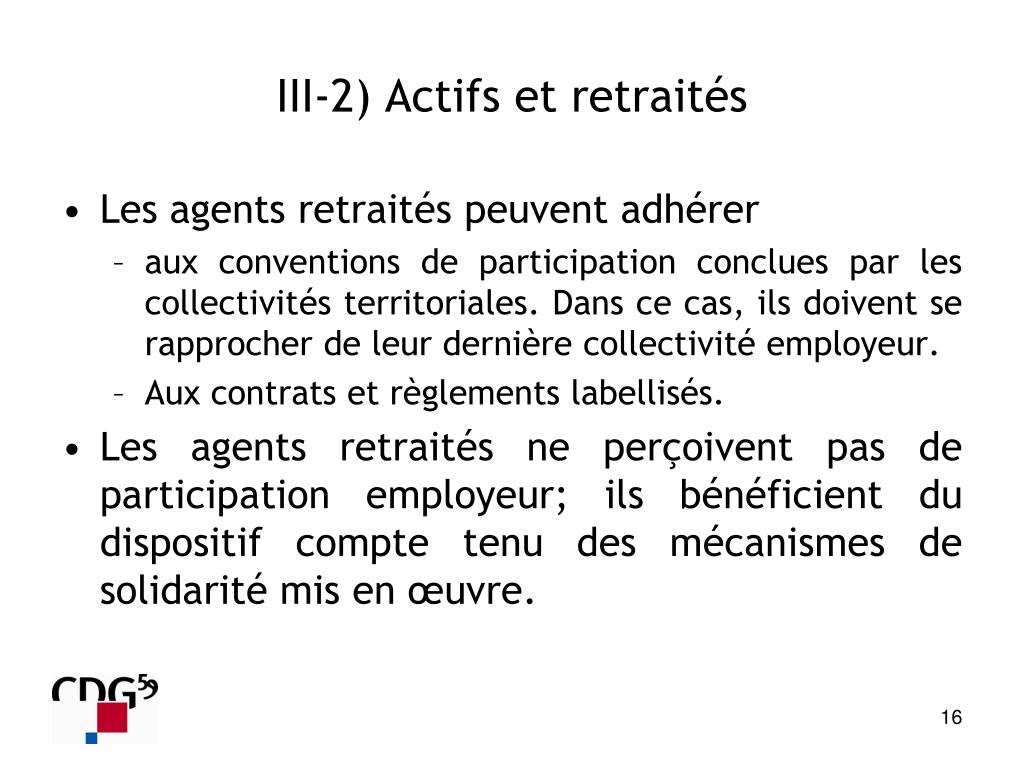 III-2) Actifs et retraités

• Les agents retraités peuvent adhérer
  – aux conventions de participation conclues par les collectivités territoriales. Dans ce cas, ils doivent se rapprocher de leur dernière collectivité employeur.
  – Aux contrats et règlements labellisés.
• Les agents retraités ne perçoivent pas de participation employeur; ils bénéficient du dispositif compte tenu des mécanismes de solidarité mis en œuvre.

CDG59

16